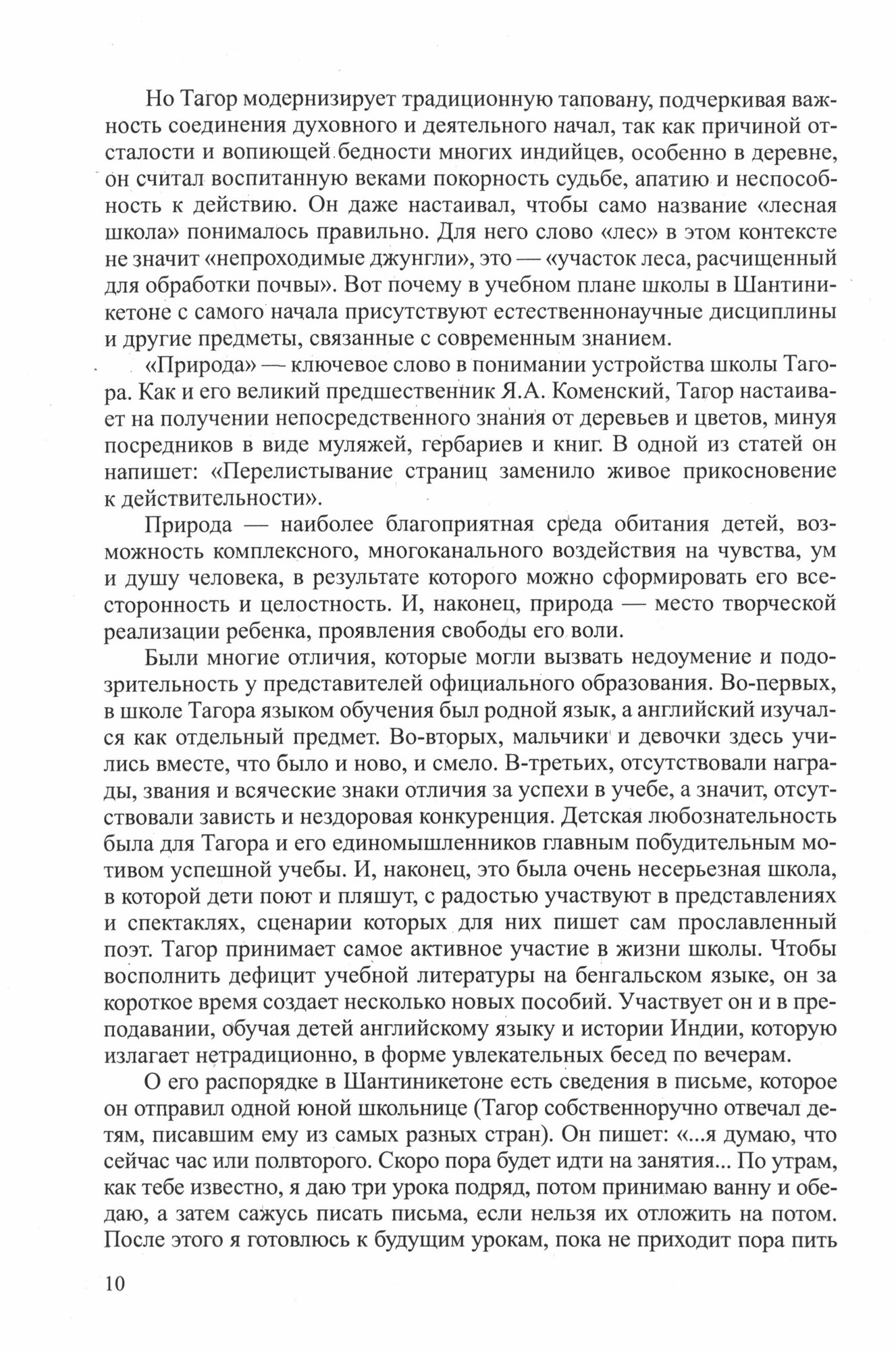 Но Тагор модернизирует традиционную таповану, подчеркивая важность соединения духовного и деятельного начал, так как причиной отсталости и вопиющей бедности многих индийцев, особенно в деревне, он считал воспитанную веками покорность судьбе, апатию и неспособность к действию. Он даже настаивал, чтобы само название «лесная школа» понималось правильно. Для него слово «лес» в этом контексте не значит «непроходимые джунгли», это — «участок леса, расчищенный для обработки почвы». Вот почему в учебном плане школы в Шантиникетоне с самого начала присутствуют естественнонаучные дисциплины и другие предметы, связанные с современным знанием.

«Природа» — ключевое слово в понимании устройства школы Тагора. Как и его великий предшественник Я.А. Коменский, Тагор настаивает на получении непосредственного знания от деревьев и цветов, минуя посредников в виде муляжей, гербариев и книг. В одной из статей он напишет: «Перелистывание страниц заменило живое прикосновение к действительности».

Природа — наиболее благоприятная среда обитания детей, возможность комплексного, многоканального воздействия на чувства, ум и душу человека, в результате которого можно сформировать его всесторонность и целостность. И, наконец, природа — место творческой реализации ребенка, проявления свободы его воли.

Были многие отличия, которые могли вызвать недоумение и подозрительность у представителей официального образования. Во-первых, в школе Тагора языком обучения был родной язык, а английский изучался как отдельный предмет. Во-вторых, мальчики и девочки здесь учились вместе, что было и ново, и смело. В-третьих, отсутствовали награды, звания и всяческие знаки отличия за успехи в учебе, а значит, отсутствовали зависть и нездоровая конкуренция. Детская любознательность была для Тагора и его единомышленников главным побудительным мотивом успешной учебы. И, наконец, это была очень несерьезная школа, в которой дети поют и пляшут, с радостью участвуют в представлениях и спектаклях, сценарии которых для них пишет сам прославленный поэт. Тагор принимает самое активное участие в жизни школы. Чтобы восполнить дефицит учебной литературы на бенгальском языке, он за короткое время создает несколько новых пособий. Участвует он и в преподавании, обучая детей английскому языку и истории Индии, которую излагает нетрадиционно, в форме увлекательных бесед по вечерам.

О его распорядке в Шантиникетоне есть сведения в письме, которое он отправил одной юной школьнице (Тагор собственноручно отвечал детям, писавшим ему из самых разных стран). Он пишет: «...я думаю, что сейчас час или полвторого. Скоро пора будет идти на занятия... По утрам, как тебе известно, я даю три урока подряд, потом принимаю ванну и обедаю, а затем сажусь писать письма, если нельзя их отложить на потом. После этого я готовлюсь к будущим урокам, пока не приходит пора пить

10